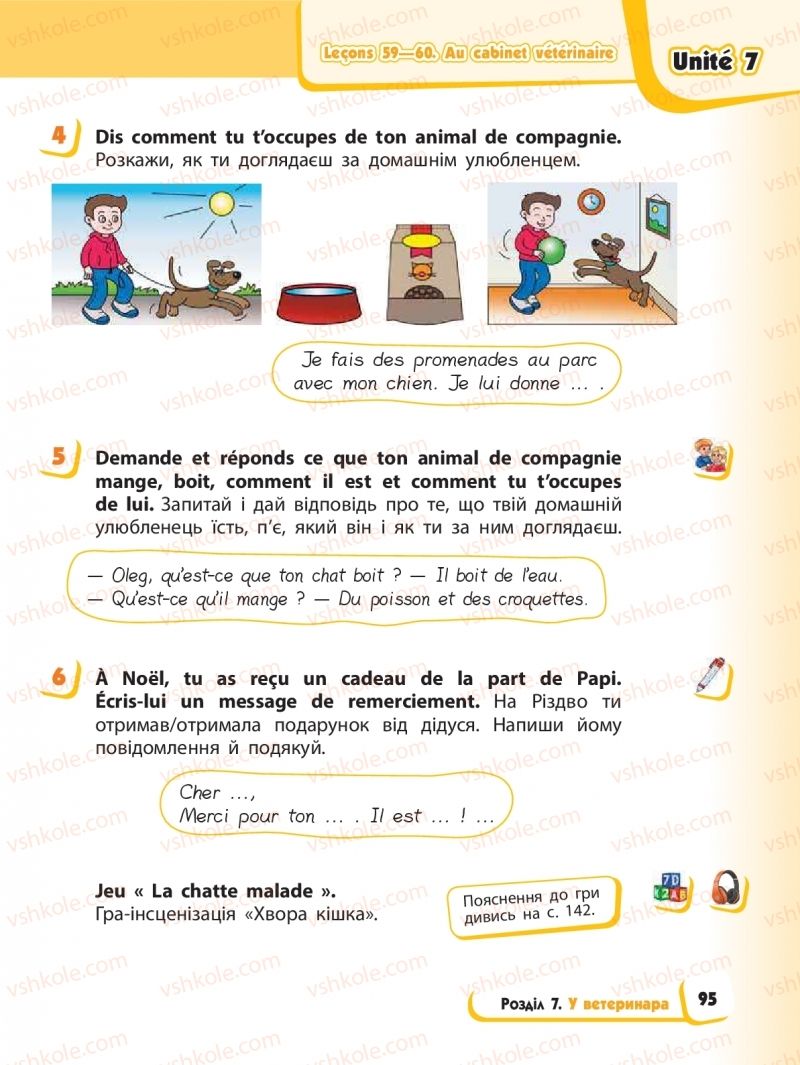 Leçons 59—60. Au cabinet vétérinaire

Unité 7

4 Dis comment tu t'occupes de ton animal de compagnie. Розкажи, як ти доглядаєш за домашнім улюбленцем.

Je fais des promenades au parc avec mon chien. Je lui donne ... .

5 Demande et réponds ce que ton animal de compagnie mange, boit, comment il est et comment tu t'occupes de lui. Запитай і дай відповідь про те, що твій домашній улюбленець їсть, п'є, який він і як ти за ним доглядаєш.

— Oleg, qu'est-ce que ton chat boit ? — Il boit de l'eau.
— Qu'est-ce qu'il mange ? — Du poisson et des croquettes.

6 À Noël, tu as reçu un cadeau de la part de Papi. Écris-lui un message de remerciement. На Різдво ти отримав/отримала подарунок від дідуся. Напиши йому повідомлення й подякуй.

Cher ...,
Merci pour ton ... . Il est ... ! ...

Jeu « La chatte malade ».
Гра-інсценізація «Хвора кішка».

Пояснення до гри дивись на с. 142.

Розділ 7. У ветеринара 95

vshkole.com